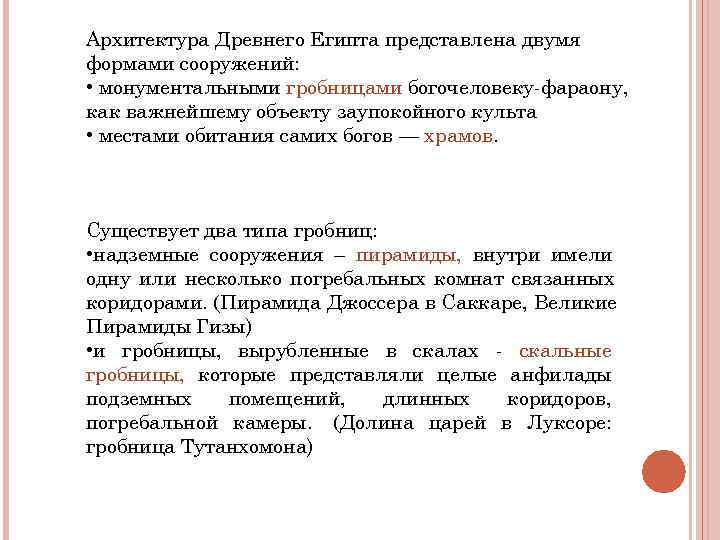 Архитектура Древнего Египта представлена двумя формами сооружений:
• монументальными гробницами богочеловеку-фараону, как важнейшему объекту заупокойного культа
• местами обитания самих богов — храмов.

Существует два типа гробниц:
•надземные сооружения – пирамиды, внутри имели одну или несколько погребальных комнат связанных коридорами. (Пирамида Джоссера в Саккаре, Великие Пирамиды Гизы)
•и гробницы, вырубленные в скалах - скальные гробницы, которые представляли целые анфилады подземных помещений, длинных коридоров, погребальной камеры. (Долина царей в Луксоре: гробница Тутанхомона)